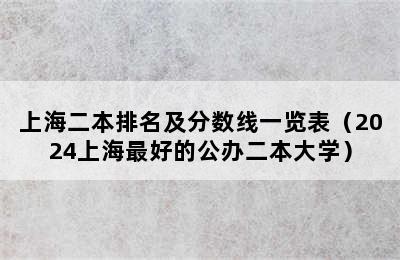 上海二本排名及分数线一览表（2024上海最好的公办二本大学）